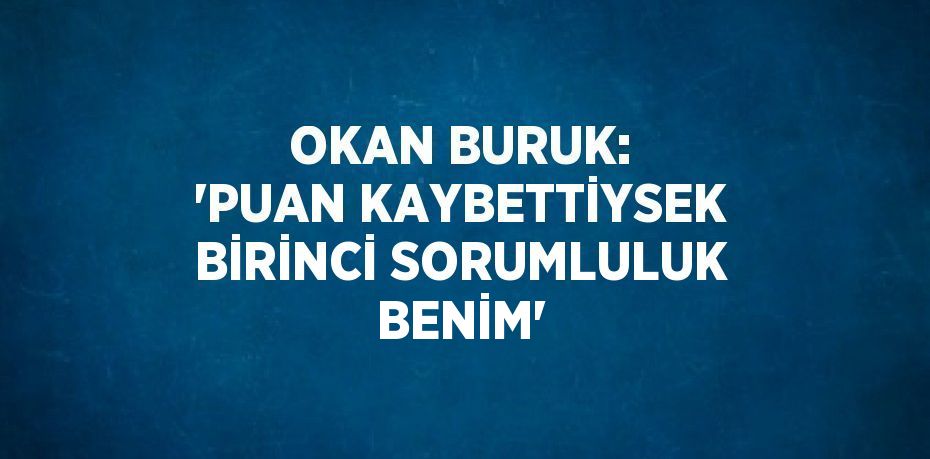 OKAN BURUK: 'PUAN KAYBETTİYSEK BİRİNCİ SORUMLULUK BENİM'